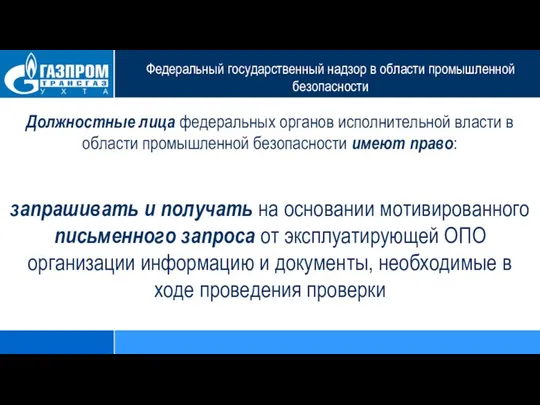 ГАЗПРОМ ТРАНСГАЗ УХТА

Федеральный государственный надзор в области промышленной безопасности

Должностные лица федеральных органов исполнительной власти в области промышленной безопасности имеют право:

запрашивать и получать на основании мотивированного письменного запроса от эксплуатирующей ОПО организации информацию и документы, необходимые в ходе проведения проверки